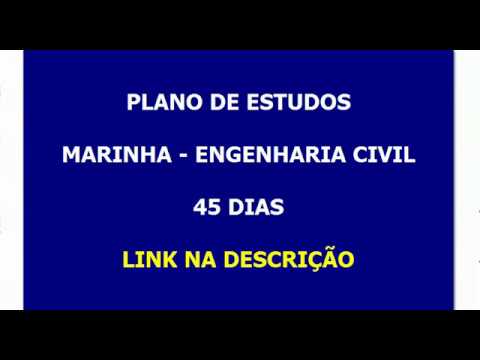 PLANO DE ESTUDOS

MARINHA - ENGENHARIA CIVIL

45 DIAS

LINK NA DESCRIÇÃO